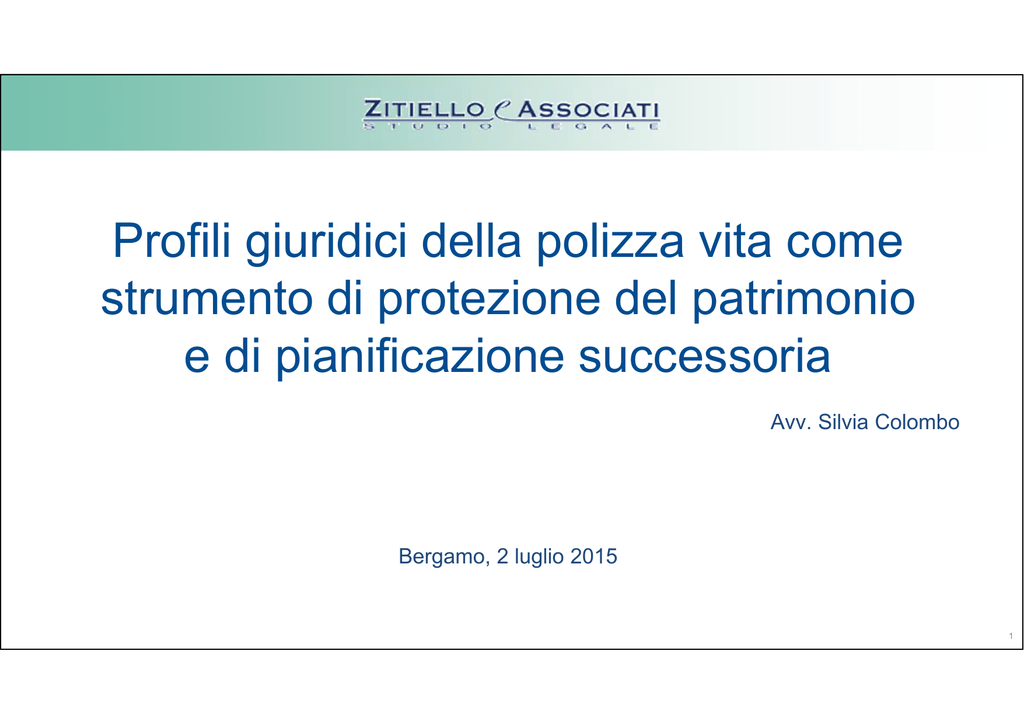 ZITIELLO e ASSOCIATI
STUDIO LEGALE

Profili giuridici della polizza vita come strumento di protezione del patrimonio e di pianificazione successoria

Avv. Silvia Colombo

Bergamo, 2 luglio 2015

1